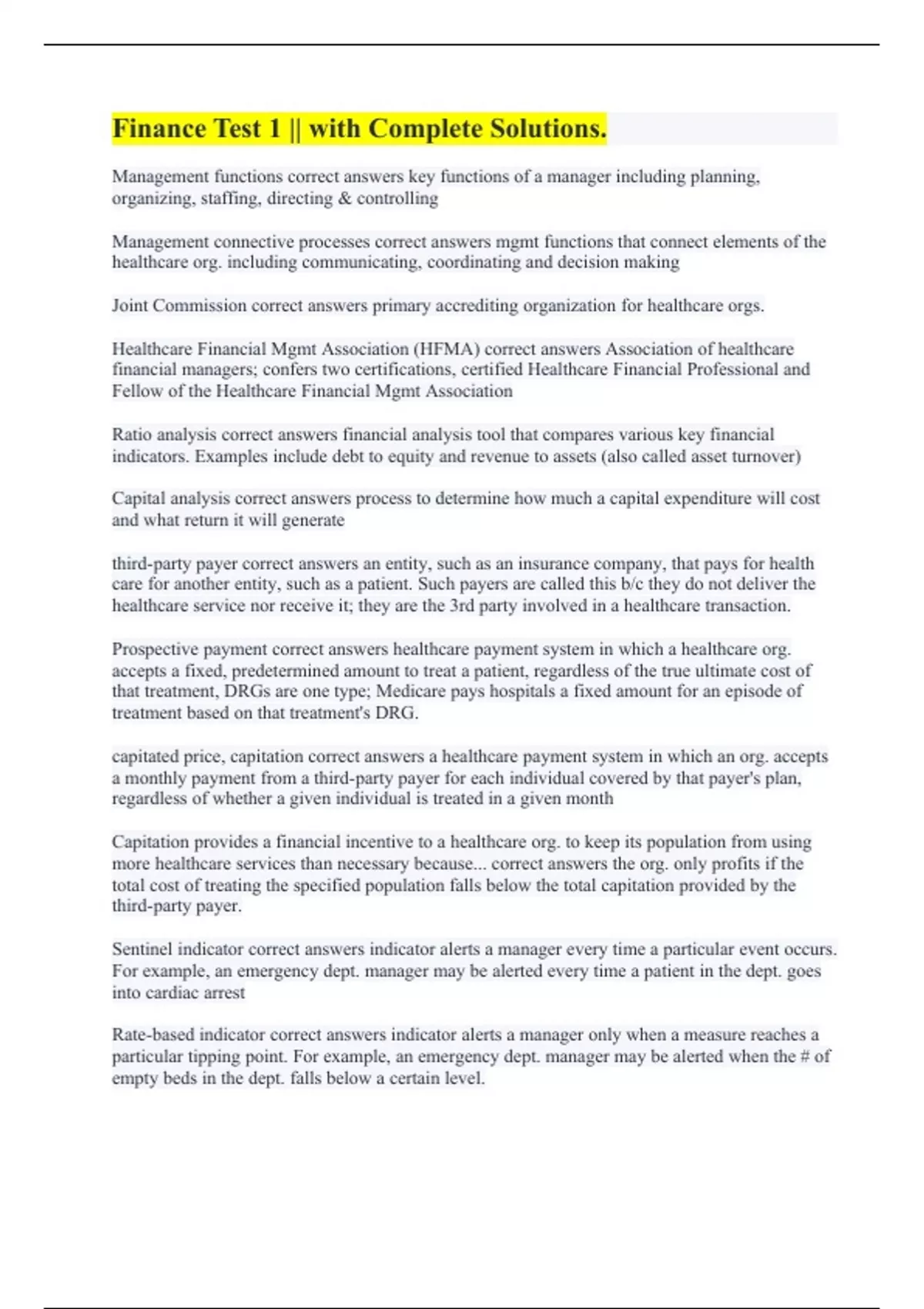 Finance Test 1 || with Complete Solutions.

Management functions correct answers key functions of a manager including planning, organizing, staffing, directing & controlling

Management connective processes correct answers mgmt functions that connect elements of the healthcare org. including communicating, coordinating and decision making

Joint Commission correct answers primary accrediting organization for healthcare orgs.

Healthcare Financial Mgmt Association (HFMA) correct answers Association of healthcare financial managers; confers two certifications, certified Healthcare Financial Professional and Fellow of the Healthcare Financial Mgmt Association

Ratio analysis correct answers financial analysis tool that compares various key financial indicators. Examples include debt to equity and revenue to assets (also called asset turnover)

Capital analysis correct answers process to determine how much a capital expenditure will cost and what return it will generate

third-party payer correct answers an entity, such as an insurance company, that pays for health care for another entity, such as a patient. Such payers are called this b/c they do not deliver the healthcare service nor receive it; they are the 3rd party involved in a healthcare transaction.

Prospective payment correct answers healthcare payment system in which a healthcare org. accepts a fixed, predetermined amount to treat a patient, regardless of the true ultimate cost of that treatment, DRGs are one type; Medicare pays hospitals a fixed amount for an episode of treatment based on that treatment's DRG.

capitated price, capitation correct answers a healthcare payment system in which an org. accepts a monthly payment from a third-party payer for each individual covered by that payer's plan, regardless of whether a given individual is treated in a given month

Capitation provides a financial incentive to a healthcare org. to keep its population from using more healthcare services than necessary because... correct answers the org. only profits if the total cost of treating the specified population falls below the total capitation provided by the third-party payer.

Sentinel indicator correct answers indicator alerts a manager every time a particular event occurs. For example, an emergency dept. manager may be alerted every time a patient in the dept. goes into cardiac arrest

Rate-based indicator correct answers indicator alerts a manager only when a measure reaches a particular tipping point. For example, an emergency dept. manager may be alerted when the # of empty beds in the dept. falls below a certain level.